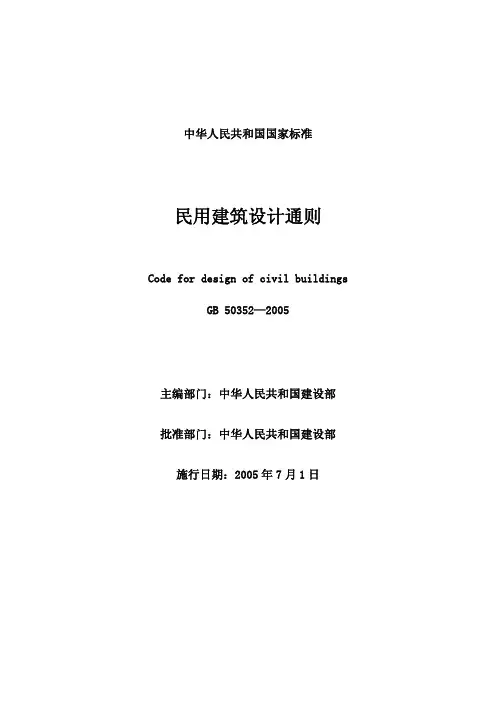 中华人民共和国国家标准

民用建筑设计通则

Code for design of civil buildings

GB 50352—2005

主编部门：中华人民共和国建设部

批准部门：中华人民共和国建设部

施行日期：2005 年 7 月 1 日